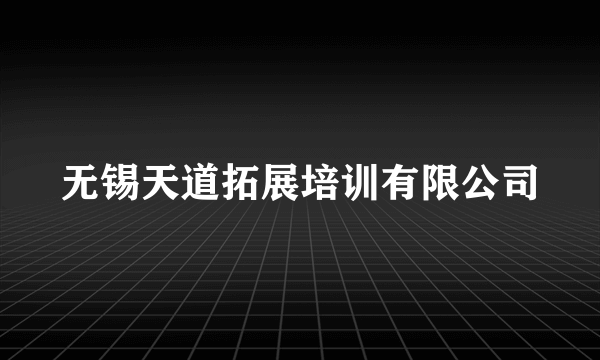 无锡天道拓展培训有限公司